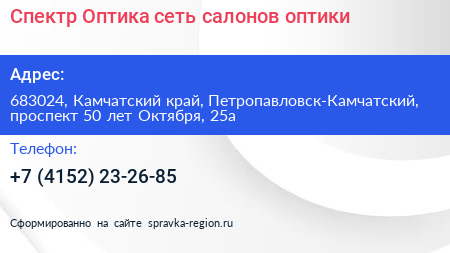 Спектр Оптика сеть салонов оптики

Адрес:

683024, Камчатский край, Петропавловск-Камчатский, проспект 50 лет Октября, 25а

Телефон:

+7 (4152) 23-26-85

Сформированно на сайте spravka-region.ru